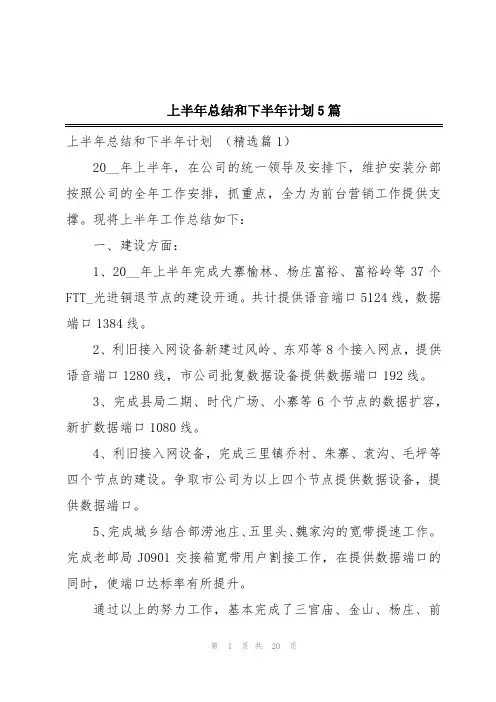 上半年总结和下半年计划5篇

上半年总结和下半年计划 （精选篇1）

20__年上半年，在公司的统一领导及安排下，维护安装分部按照公司的全年工作安排，抓重点，全力为前台营销工作提供支撑。现将上半年工作总结如下：

一、建设方面：

1、20__年上半年完成大寨榆林、杨庄富裕、富裕岭等37个FTT_光进铜退节点的建设开通。共计提供语音端口5124线，数据端口1384线。

2、利旧接入网设备新建过风岭、东邓等8个接入网点，提供语音端口1280线，市公司批复数据设备提供数据端口192线。

3、完成县局二期、时代广场、小寨等6个节点的数据扩容，新扩数据端口1080线。

4、利旧接入网设备，完成三里镇乔村、朱寨、袁沟、毛坪等四个节点的建设。争取市公司为以上四个节点提供数据设备，提供数据端口。

5、完成城乡结合部涝池庄、五里头、魏家沟的宽带提速工作。完成老邮局J0901交接箱宽带用户割接工作，在提供数据端口的同时，使端口达标率有所提升。

通过以上的努力工作，基本完成了三官庙、金山、杨庄、前

第 1 页 共 20 页